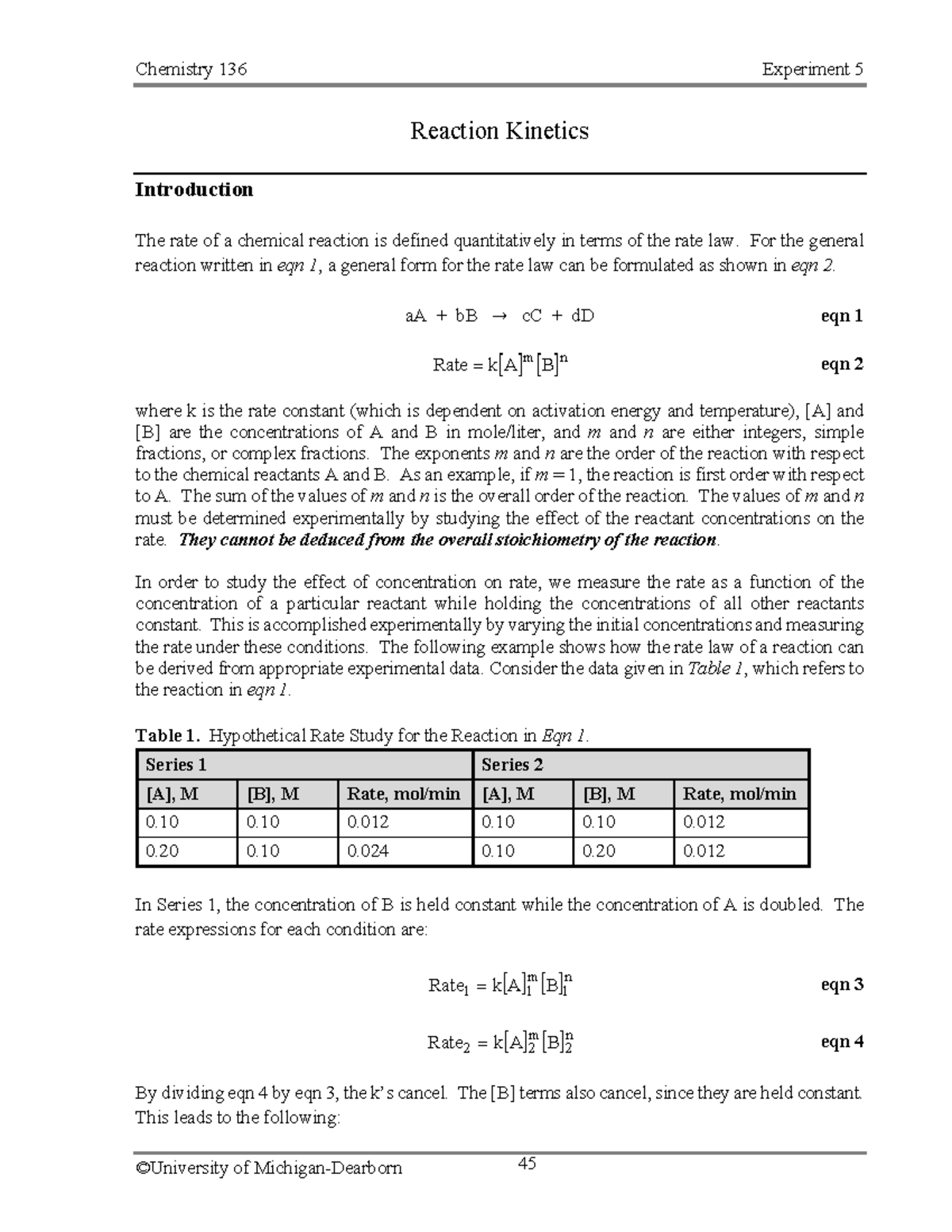 Chemistry 136 Experiment 5

Reaction Kinetics

Introduction

The rate of a chemical reaction is defined quantitatively in terms of the rate law. For the general reaction written in eqn 1, a general form for the rate law can be formulated as shown in eqn 2.

$aA + bB \rightarrow cC + dD$ eqn 1

$Rate = k[A]^m[B]^n$ eqn 2

where k is the rate constant (which is dependent on activation energy and temperature), [A] and [B] are the concentrations of A and B in mole/liter, and m and n are either integers, simple fractions, or complex fractions. The exponents m and n are the order of the reaction with respect to the chemical reactants A and B. As an example, if m = 1, the reaction is first order with respect to A. The sum of the values of m and n is the overall order of the reaction. The values of m and n must be determined experimentally by studying the effect of the reactant concentrations on the rate. They cannot be deduced from the overall stoichiometry of the reaction.

In order to study the effect of concentration on rate, we measure the rate as a function of the concentration of a particular reactant while holding the concentrations of all other reactants constant. This is accomplished experimentally by varying the initial concentrations and measuring the rate under these conditions. The following example shows how the rate law of a reaction can be derived from appropriate experimental data. Consider the data given in Table 1, which refers to the reaction in eqn 1.

Table 1. Hypothetical Rate Study for the Reaction in Eqn 1.

| Series 1 | | | Series 2 | | |
|---|---|---|---|---|---|
| [A], M | [B], M | Rate, mol/min | [A], M | [B], M | Rate, mol/min |
| 0.10 | 0.10 | 0.012 | 0.10 | 0.10 | 0.012 |
| 0.20 | 0.10 | 0.024 | 0.10 | 0.20 | 0.012 |

In Series 1, the concentration of B is held constant while the concentration of A is doubled. The rate expressions for each condition are:

$Rate_1 = k[A]_1^m[B]_1^n$ eqn 3

$Rate_2 = k[A]_2^m[B]_2^n$ eqn 4

By dividing eqn 4 by eqn 3, the k's cancel. The [B] terms also cancel, since they are held constant. This leads to the following:

©University of Michigan-Dearborn 45